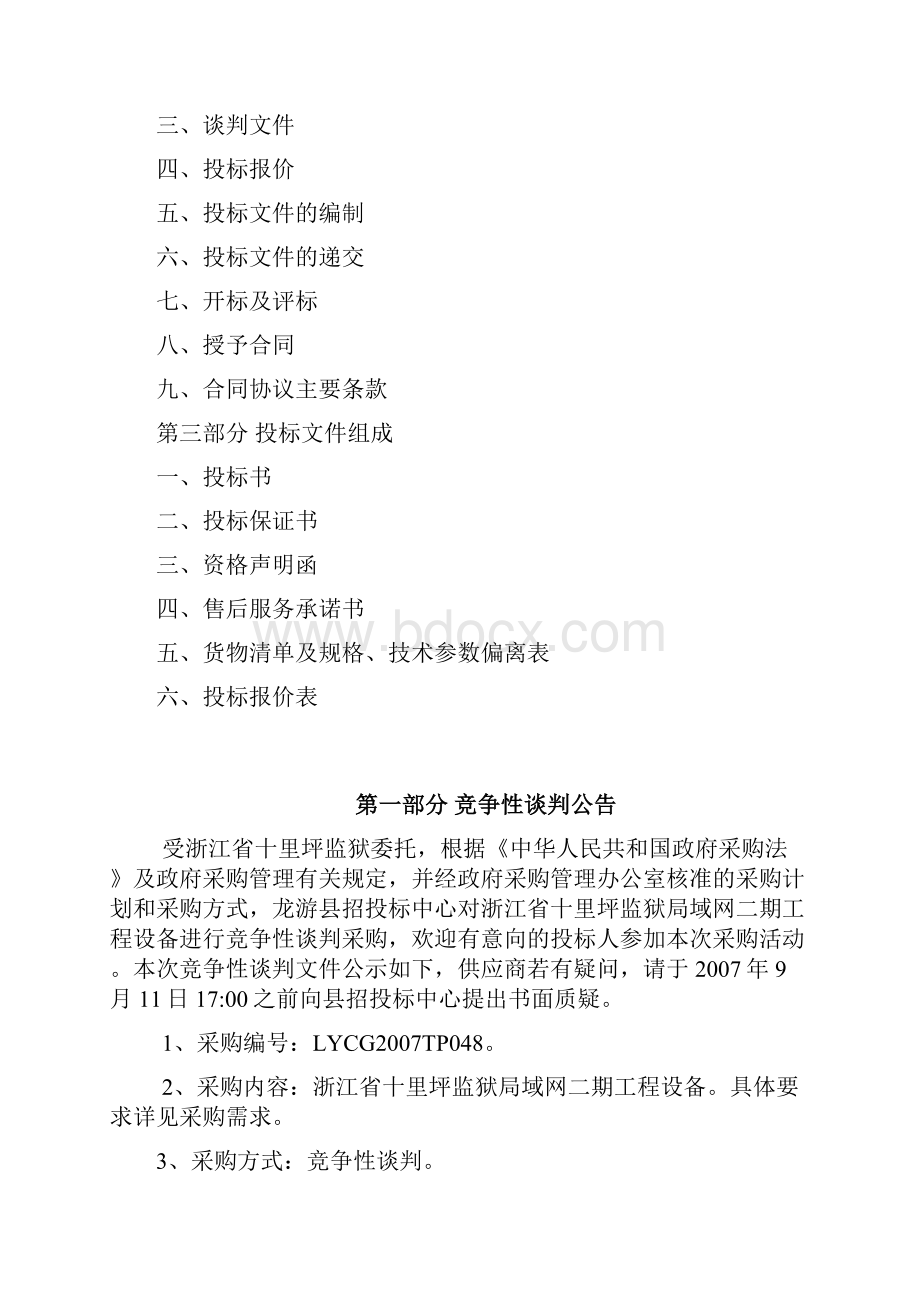 三、谈判文件

四、投标报价

五、投标文件的编制

六、投标文件的递交

七、开标及评标

八、授予合同

九、合同协议主要条款

第三部分 投标文件组成

一、投标书

二、投标保证书

三、资格声明函

四、售后服务承诺书

五、货物清单及规格、技术参数偏离表

六、投标报价表

www.bdocx.com

第一部分 竞争性谈判公告

受浙江省十里坪监狱委托，根据《中华人民共和国政府采购法》及政府采购管理有关规定，并经政府采购管理办公室核准的采购计划和采购方式，龙游县招投标中心对浙江省十里坪监狱局域网二期工程设备进行竞争性谈判采购，欢迎有意向的投标人参加本次采购活动。本次竞争性谈判文件公示如下，供应商若有疑问，请于2007年9月11日17:00之前向县招投标中心提出书面质疑。

1、采购编号：LYCG2007TP048。

2、采购内容：浙江省十里坪监狱局域网二期工程设备。具体要求详见采购需求。

3、采购方式：竞争性谈判。